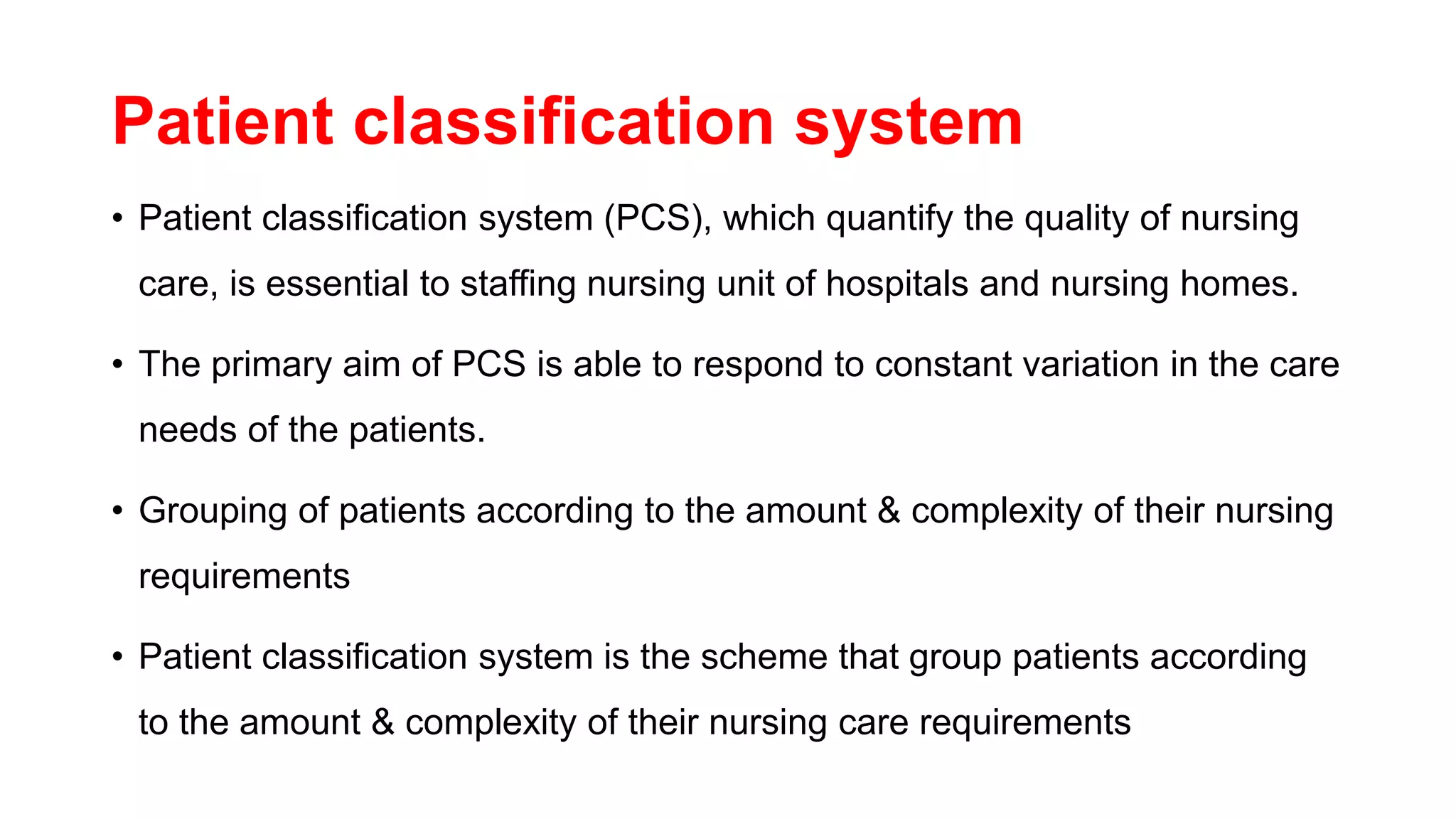 Patient classification system

• Patient classification system (PCS), which quantify the quality of nursing care, is essential to staffing nursing unit of hospitals and nursing homes.

• The primary aim of PCS is able to respond to constant variation in the care needs of the patients.

• Grouping of patients according to the amount & complexity of their nursing requirements

• Patient classification system is the scheme that group patients according to the amount & complexity of their nursing care requirements